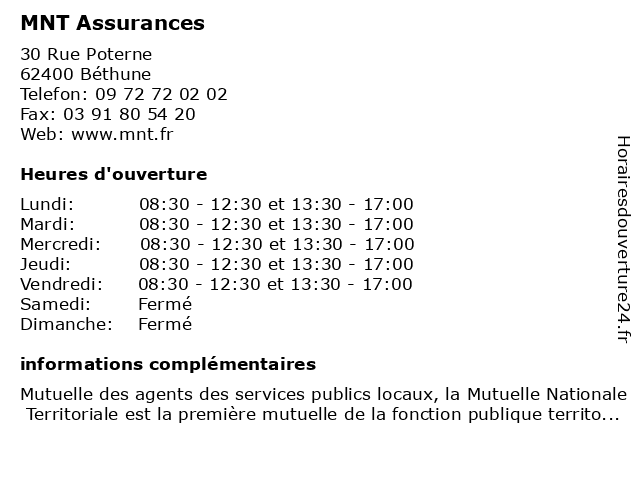 MNT Assurances

30 Rue Poterne
62400 Béthune
Telefon: 09 72 72 02 02
Fax: 03 91 80 54 20
Web: www.mnt.fr

Heures d'ouverture

| | |
|---|---|
| Lundi: | 08:30 - 12:30 et 13:30 - 17:00 |
| Mardi: | 08:30 - 12:30 et 13:30 - 17:00 |
| Mercredi: | 08:30 - 12:30 et 13:30 - 17:00 |
| Jeudi: | 08:30 - 12:30 et 13:30 - 17:00 |
| Vendredi: | 08:30 - 12:30 et 13:30 - 17:00 |
| Samedi: | Fermé |
| Dimanche: | Fermé |

informations complémentaires

Mutuelle des agents des services publics locaux, la Mutuelle Nationale Territoriale est la première mutuelle de la fonction publique territo...

Horairesdouverture24.fr